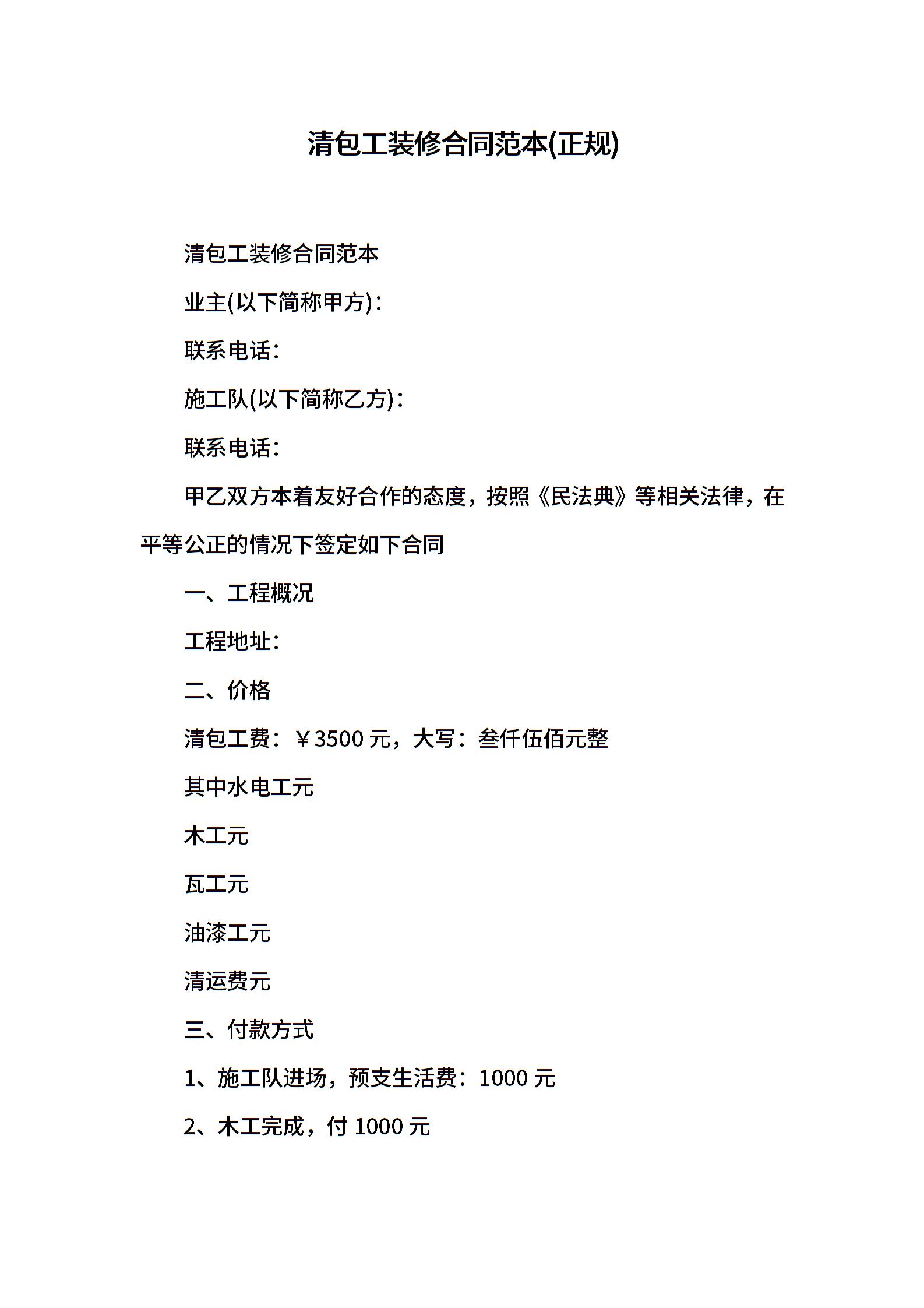 清包工装修合同范本(正规)

清包工装修合同范本

业主(以下简称甲方)：

联系电话：

施工队(以下简称乙方)：

联系电话：

甲乙双方本着友好合作的态度，按照《民法典》等相关法律，在平等公正的情况下签定如下合同

一、工程概况

工程地址：

二、价格

清包工费：￥3500 元，大写：叁仟伍佰元整

其中水电工元

木工元

瓦工元

油漆工元

清运费元

三、付款方式

1、施工队进场，预支生活费：1000 元

2、木工完成，付 1000 元